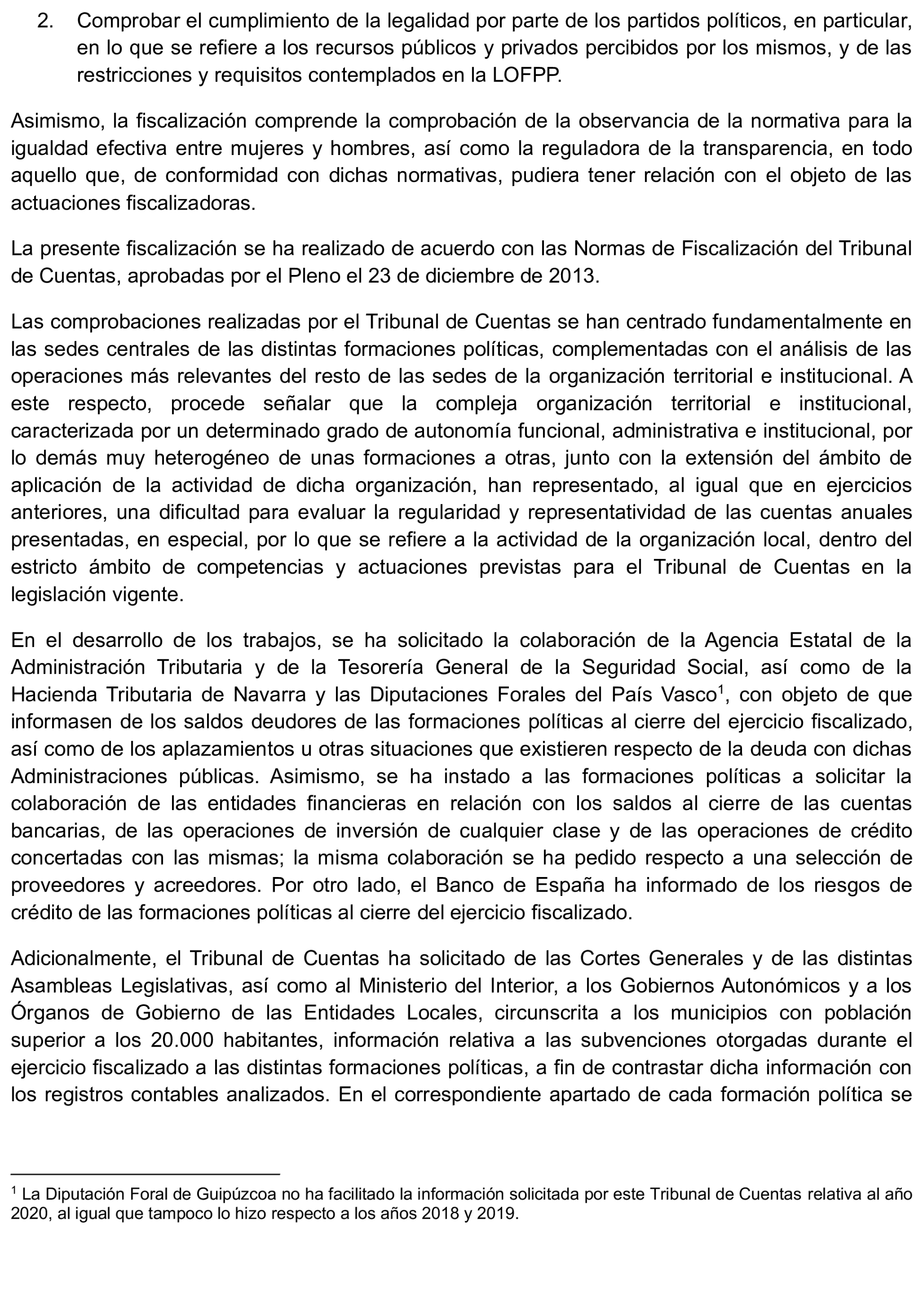 2. Comprobar el cumplimiento de la legalidad por parte de los partidos políticos, en particular, en lo que se refiere a los recursos públicos y privados percibidos por los mismos, y de las restricciones y requisitos contemplados en la LOFPP.

Asimismo, la fiscalización comprende la comprobación de la observancia de la normativa para la igualdad efectiva entre mujeres y hombres, así como la reguladora de la transparencia, en todo aquello que, de conformidad con dichas normativas, pudiera tener relación con el objeto de las actuaciones fiscalizadoras.

La presente fiscalización se ha realizado de acuerdo con las Normas de Fiscalización del Tribunal de Cuentas, aprobadas por el Pleno el 23 de diciembre de 2013.

Las comprobaciones realizadas por el Tribunal de Cuentas se han centrado fundamentalmente en las sedes centrales de las distintas formaciones políticas, complementadas con el análisis de las operaciones más relevantes del resto de las sedes de la organización territorial e institucional. A este respecto, procede señalar que la compleja organización territorial e institucional, caracterizada por un determinado grado de autonomía funcional, administrativa e institucional, por lo demás muy heterogéneo de unas formaciones a otras, junto con la extensión del ámbito de aplicación de la actividad de dicha organización, han representado, al igual que en ejercicios anteriores, una dificultad para evaluar la regularidad y representatividad de las cuentas anuales presentadas, en especial, por lo que se refiere a la actividad de la organización local, dentro del estricto ámbito de competencias y actuaciones previstas para el Tribunal de Cuentas en la legislación vigente.

En el desarrollo de los trabajos, se ha solicitado la colaboración de la Agencia Estatal de la Administración Tributaria y de la Tesorería General de la Seguridad Social, así como de la Hacienda Tributaria de Navarra y las Diputaciones Forales del País Vasco$^1$, con objeto de que informasen de los saldos deudores de las formaciones políticas al cierre del ejercicio fiscalizado, así como de los aplazamientos u otras situaciones que existieren respecto de la deuda con dichas Administraciones públicas. Asimismo, se ha instado a las formaciones políticas a solicitar la colaboración de las entidades financieras en relación con los saldos al cierre de las cuentas bancarias, de las operaciones de inversión de cualquier clase y de las operaciones de crédito concertadas con las mismas; la misma colaboración se ha pedido respecto a una selección de proveedores y acreedores. Por otro lado, el Banco de España ha informado de los riesgos de crédito de las formaciones políticas al cierre del ejercicio fiscalizado.

Adicionalmente, el Tribunal de Cuentas ha solicitado de las Cortes Generales y de las distintas Asambleas Legislativas, así como al Ministerio del Interior, a los Gobiernos Autonómicos y a los Órganos de Gobierno de las Entidades Locales, circunscrita a los municipios con población superior a los 20.000 habitantes, información relativa a las subvenciones otorgadas durante el ejercicio fiscalizado a las distintas formaciones políticas, a fin de contrastar dicha información con los registros contables analizados. En el correspondiente apartado de cada formación política se

$^1$ La Diputación Foral de Guipúzcoa no ha facilitado la información solicitada por este Tribunal de Cuentas relativa al año 2020, al igual que tampoco lo hizo respecto a los años 2018 y 2019.